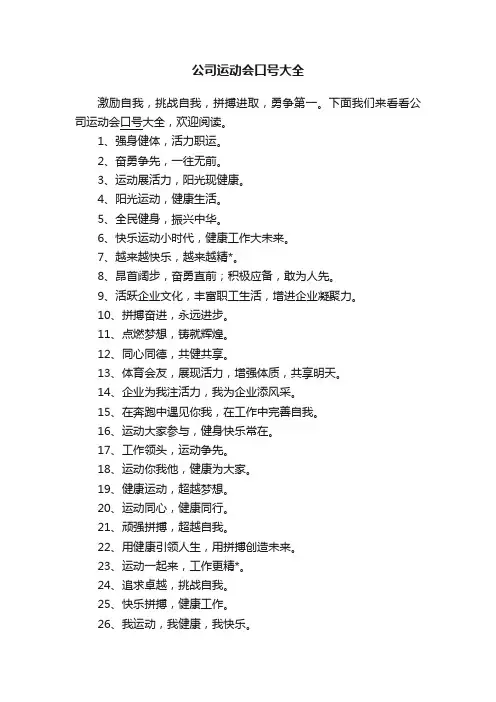 公司运动会口号大全

激励自我，挑战自我，拼搏进取，勇争第一。下面我们来看看公司运动会口号大全，欢迎阅读。

1、强身健体，活力职运。
2、奋勇争先，一往无前。
3、运动展活力，阳光现健康。
4、阳光运动，健康生活。
5、全民健身，振兴中华。
6、快乐运动小时代，健康工作大未来。
7、越来越快乐，越来越精*。
8、昂首阔步，奋勇直前；积极应备，敢为人先。
9、活跃企业文化，丰富职工生活，增进企业凝聚力。
10、拼搏奋进，永远进步。
11、点燃梦想，铸就辉煌。
12、同心同德，共健共享。
13、体育会友，展现活力，增强体质，共享明天。
14、企业为我注活力，我为企业添风采。
15、在奔跑中遇见你我，在工作中完善自我。
16、运动大家参与，健身快乐常在。
17、工作领头，运动争先。
18、运动你我他，健康为大家。
19、健康运动，超越梦想。
20、运动同心，健康同行。
21、顽强拼搏，超越自我。
22、用健康引领人生，用拼搏创造未来。
23、运动一起来，工作更精*。
24、追求卓越，挑战自我。
25、快乐拼搏，健康工作。
26、我运动，我健康，我快乐。